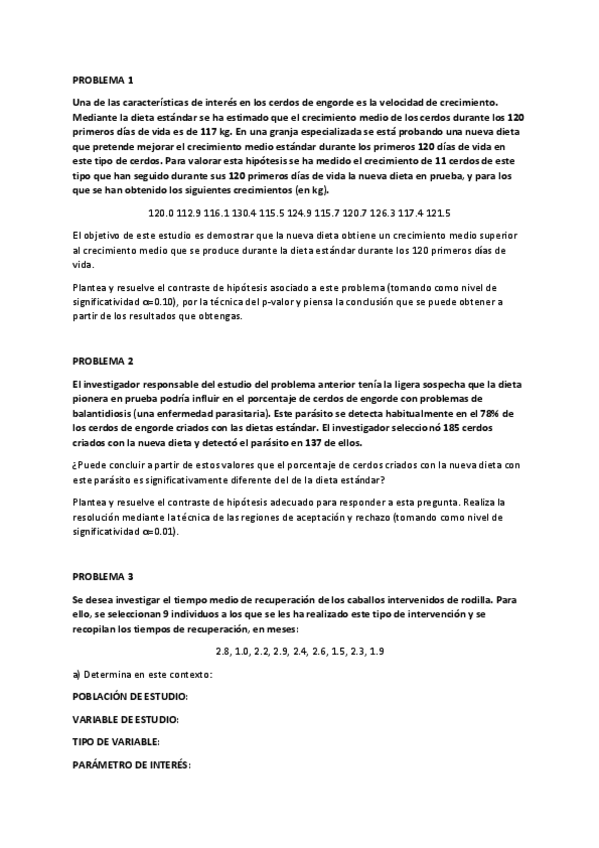 PROBLEMA 1

Una de las características de interés en los cerdos de engorde es la velocidad de crecimiento. Mediante la dieta estándar se ha estimado que el crecimiento medio de los cerdos durante los 120 primeros días de vida es de 117 kg. En una granja especializada se está probando una nueva dieta que pretende mejorar el crecimiento medio estándar durante los primeros 120 días de vida en este tipo de cerdos. Para valorar esta hipótesis se ha medido el crecimiento de 11 cerdos de este tipo que han seguido durante sus 120 primeros días de vida la nueva dieta en prueba, y para los que se han obtenido los siguientes crecimientos (en kg).

120.0 112.9 116.1 130.4 115.5 124.9 115.7 120.7 126.3 117.4 121.5

El objetivo de este estudio es demostrar que la nueva dieta obtiene un crecimiento medio superior al crecimiento medio que se produce durante la dieta estándar durante los 120 primeros días de vida.

Plantea y resuelve el contraste de hipótesis asociado a este problema (tomando como nivel de significatividad $\alpha$=0.10), por la técnica del p-valor y piensa la conclusión que se puede obtener a partir de los resultados que obtengas.

PROBLEMA 2

El investigador responsable del estudio del problema anterior tenía la ligera sospecha que la dieta pionera en prueba podría influir en el porcentaje de cerdos de engorde con problemas de balantidiosis (una enfermedad parasitaria). Este parásito se detecta habitualmente en el 78% de los cerdos de engorde criados con las dietas estándar. El investigador seleccionó 185 cerdos criados con la nueva dieta y detectó el parásito en 137 de ellos.

¿Puede concluir a partir de estos valores que el porcentaje de cerdos criados con la nueva dieta con este parásito es significativamente diferente del de la dieta estándar?

Plantea y resuelve el contraste de hipótesis adecuado para responder a esta pregunta. Realiza la resolución mediante la técnica de las regiones de aceptación y rechazo (tomando como nivel de significatividad $\alpha$=0.01).

PROBLEMA 3

Se desea investigar el tiempo medio de recuperación de los caballos intervenidos de rodilla. Para ello, se seleccionan 9 individuos a los que se les ha realizado este tipo de intervención y se recopilan los tiempos de recuperación, en meses:

2.8, 1.0, 2.2, 2.9, 2.4, 2.6, 1.5, 2.3, 1.9

a) Determina en este contexto:

POBLACIÓN DE ESTUDIO:

VARIABLE DE ESTUDIO:

TIPO DE VARIABLE:

PARÁMETRO DE INTERÉS: